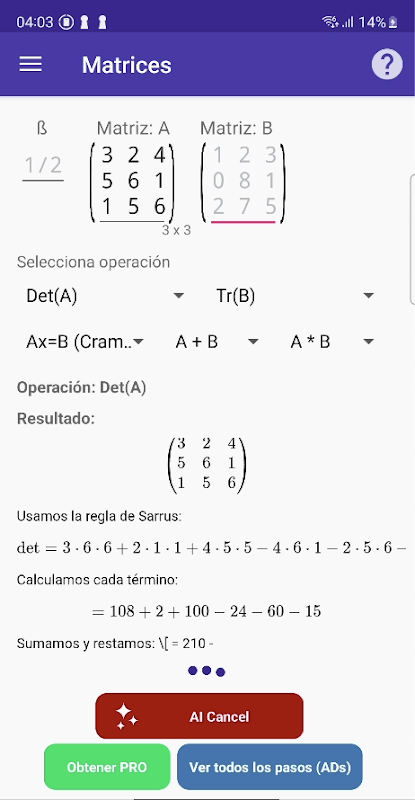 04:03 14%

Matrices

?

ß

1/2

Matriz: A

$\begin{pmatrix} 3 & 2 & 4 \\ 5 & 6 & 1 \\ 1 & 5 & 6 \end{pmatrix}$

3 x 3

Matriz: B

$\begin{pmatrix} 1 & 2 & 3 \\ 0 & 8 & 1 \\ 2 & 7 & 5 \end{pmatrix}$

Selecciona operación

Det(A)

Tr(B)

Ax=B (Cram..

A + B

A * B

Operación: Det(A)

Resultado:

$\begin{pmatrix} 3 & 2 & 4 \\ 5 & 6 & 1 \\ 1 & 5 & 6 \end{pmatrix}$

Usamos la regla de Sarrus:

$\det = 3 \cdot 6 \cdot 6 + 2 \cdot 1 \cdot 1 + 4 \cdot 5 \cdot 5 - 4 \cdot 6 \cdot 1 - 2 \cdot 5 \cdot 6 -$

Calculamos cada término:

$= 108 + 2 + 100 - 24 - 60 - 15$

Sumamos y restamos: \[ = 210 -

AI Cancel

Obtener PRO

Ver todos los pasos (ADs)